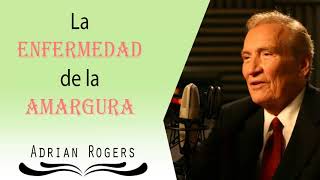 La
ENFERMEDAD
de la
AMARGURA

ADRIAN ROGERS